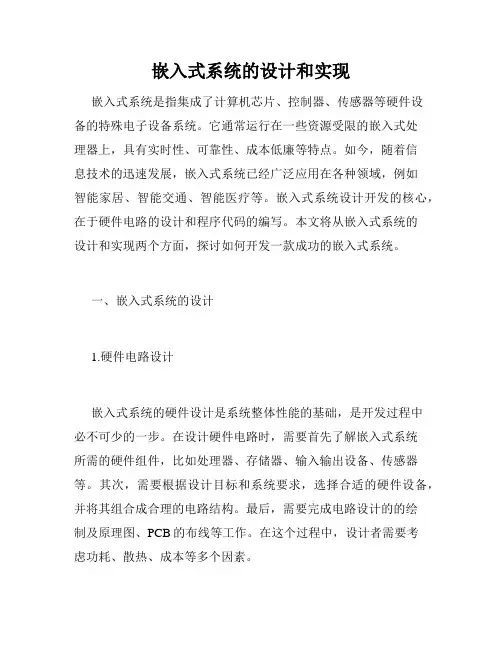 嵌入式系统的设计和实现

嵌入式系统是指集成了计算机芯片、控制器、传感器等硬件设备的特殊电子设备系统。它通常运行在一些资源受限的嵌入式处理器上，具有实时性、可靠性、成本低廉等特点。如今，随着信息技术的迅速发展，嵌入式系统已经广泛应用在各种领域，例如智能家居、智能交通、智能医疗等。嵌入式系统设计开发的核心，在于硬件电路的设计和程序代码的编写。本文将从嵌入式系统的设计和实现两个方面，探讨如何开发一款成功的嵌入式系统。

一、嵌入式系统的设计

1.硬件电路设计

嵌入式系统的硬件设计是系统整体性能的基础，是开发过程中必不可少的一步。在设计硬件电路时，需要首先了解嵌入式系统所需的硬件组件，比如处理器、存储器、输入输出设备、传感器等。其次，需要根据设计目标和系统要求，选择合适的硬件设备，并将其组合成合理的电路结构。最后，需要完成电路设计的的绘制及原理图、PCB的布线等工作。在这个过程中，设计者需要考虑功耗、散热、成本等多个因素。